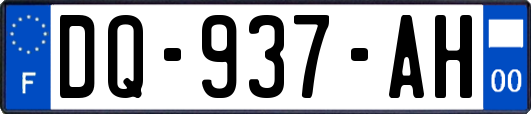 F
DQ-937-AH
00